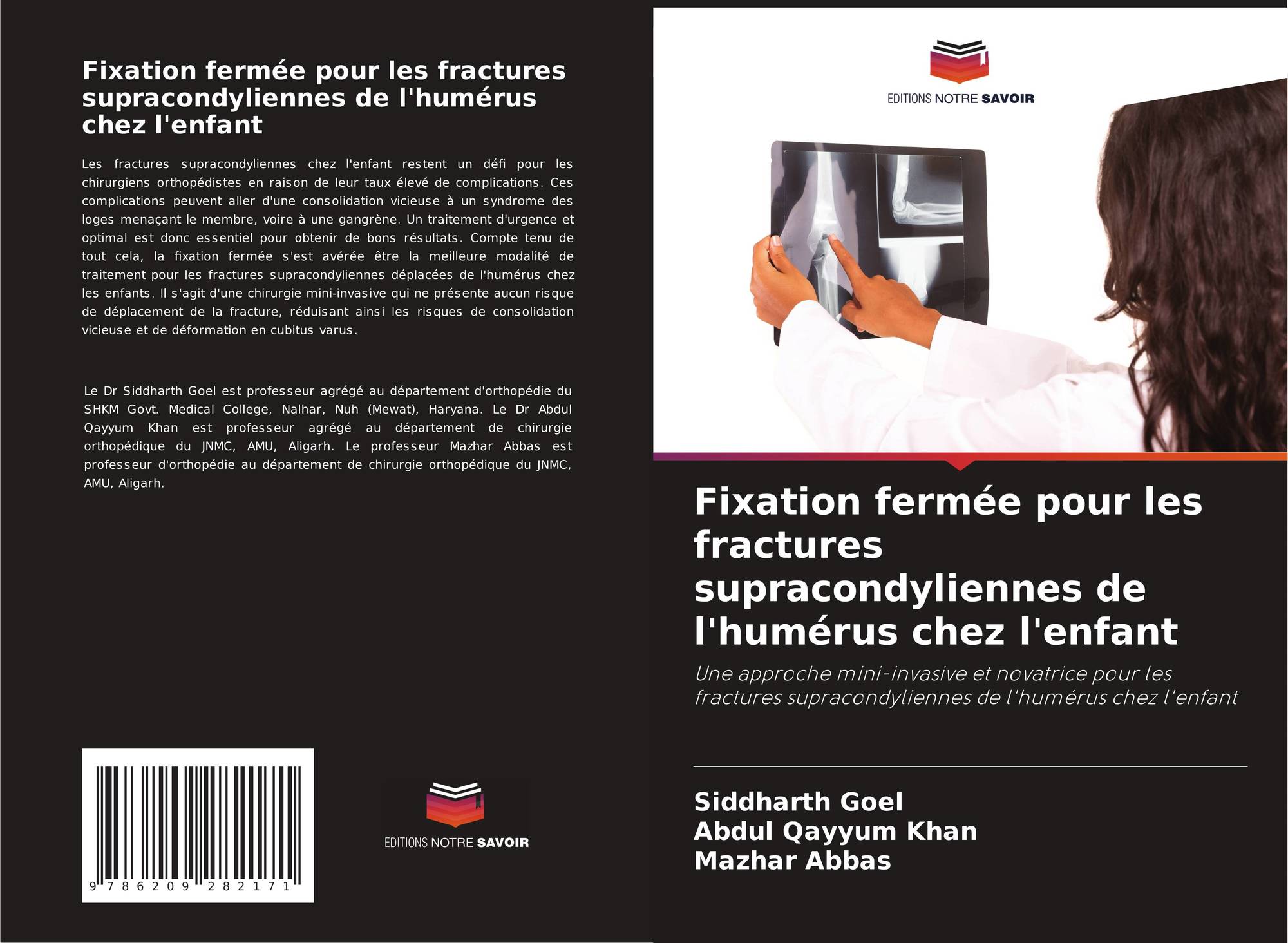 Fixation fermée pour les fractures supracondyliennes de l'humérus chez l'enfant

Les fractures supracondyliennes chez l'enfant restent un défi pour les chirurgiens orthopédistes en raison de leur taux élevé de complications. Ces complications peuvent aller d'une consolidation vicieuse à un syndrome des loges menaçant le membre, voire à une gangrène. Un traitement d'urgence et optimal est donc essentiel pour obtenir de bons résultats. Compte tenu de tout cela, la fixation fermée s'est avérée être la meilleure modalité de traitement pour les fractures supracondyliennes déplacées de l'humérus chez les enfants. Il s'agit d'une chirurgie mini-invasive qui ne présente aucun risque de déplacement de la fracture, réduisant ainsi les risques de consolidation vicieuse et de déformation en cubitus varus.

Le Dr Siddharth Goel est professeur agrégé au département d'orthopédie du SHKM Govt. Medical College, Nalhar, Nuh (Mewat), Haryana. Le Dr Abdul Qayyum Khan est professeur agrégé au département de chirurgie orthopédique du JNMC, AMU, Aligarh. Le professeur Mazhar Abbas est professeur d'orthopédie au département de chirurgie orthopédique du JNMC, AMU, Aligarh.

9 786209 282171

EDITIONS NOTRE SAVOIR

EDITIONS NOTRE SAVOIR

Fixation fermée pour les fractures supracondyliennes de l'humérus chez l'enfant

Une approche mini-invasive et novatrice pour les fractures supracondyliennes de l'humérus chez l'enfant

Siddharth Goel
Abdul Qayyum Khan
Mazhar Abbas